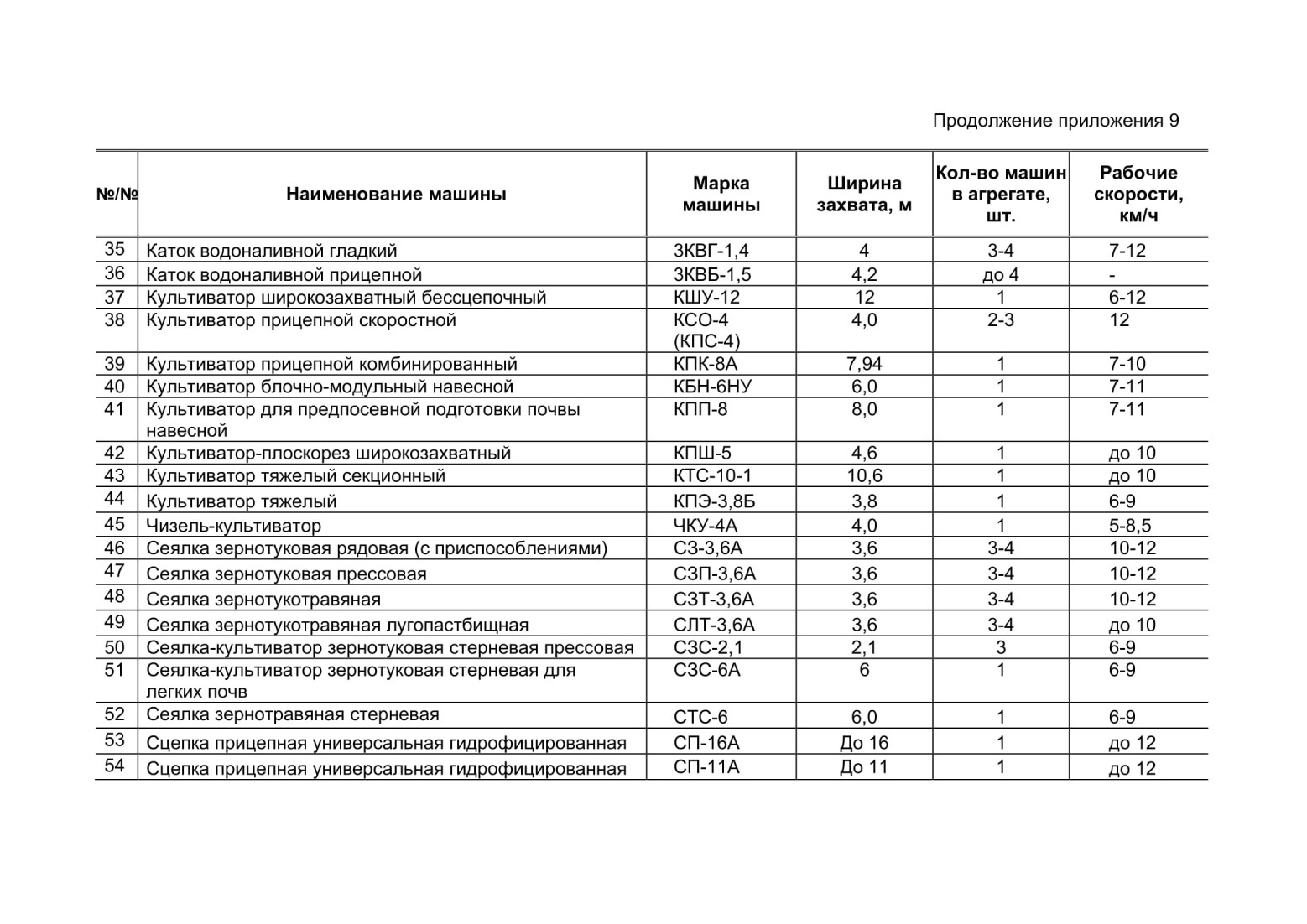 Продолжение приложения 9

| №/№ | Наименование машины | Марка машины | Ширина захвата, м | Кол-во машин в агрегате, шт. | Рабочие скорости, км/ч |
|---|---|---|---|---|---|
| 35 | Каток водоналивной гладкий | 3КВГ-1,4 | 4 | 3-4 | 7-12 |
| 36 | Каток водоналивной прицепной | 3КВБ-1,5 | 4,2 | до 4 | - |
| 37 | Культиватор широкозахватный бессцепочный | КШУ-12 | 12 | 1 | 6-12 |
| 38 | Культиватор прицепной скоростной | КСО-4 (КПС-4) | 4,0 | 2-3 | 12 |
| 39 | Культиватор прицепной комбинированный | КПК-8А | 7,94 | 1 | 7-10 |
| 40 | Культиватор блочно-модульный навесной | КБН-6НУ | 6,0 | 1 | 7-11 |
| 41 | Культиватор для предпосевной подготовки почвы навесной | КПП-8 | 8,0 | 1 | 7-11 |
| 42 | Культиватор-плоскорез широкозахватный | КПШ-5 | 4,6 | 1 | до 10 |
| 43 | Культиватор тяжелый секционный | КТС-10-1 | 10,6 | 1 | до 10 |
| 44 | Культиватор тяжелый | КПЭ-3,8Б | 3,8 | 1 | 6-9 |
| 45 | Чизель-культиватор | ЧКУ-4А | 4,0 | 1 | 5-8,5 |
| 46 | Сеялка зернотуковая рядовая (с приспособлениями) | СЗ-3,6А | 3,6 | 3-4 | 10-12 |
| 47 | Сеялка зернотуковая прессовая | СЗП-3,6А | 3,6 | 3-4 | 10-12 |
| 48 | Сеялка зернотукотравяная | СЗТ-3,6А | 3,6 | 3-4 | 10-12 |
| 49 | Сеялка зернотукотравяная лугопастбищная | СЛТ-3,6А | 3,6 | 3-4 | до 10 |
| 50 | Сеялка-культиватор зернотуковая стерневая прессовая | СЗС-2,1 | 2,1 | 3 | 6-9 |
| 51 | Сеялка-культиватор зернотуковая стерневая для легких почв | СЗС-6А | 6 | 1 | 6-9 |
| 52 | Сеялка зернотравяная стерневая | СТС-6 | 6,0 | 1 | 6-9 |
| 53 | Сцепка прицепная универсальная гидрофицированная | СП-16А | До 16 | 1 | до 12 |
| 54 | Сцепка прицепная универсальная гидрофицированная | СП-11А | До 11 | 1 | до 12 |